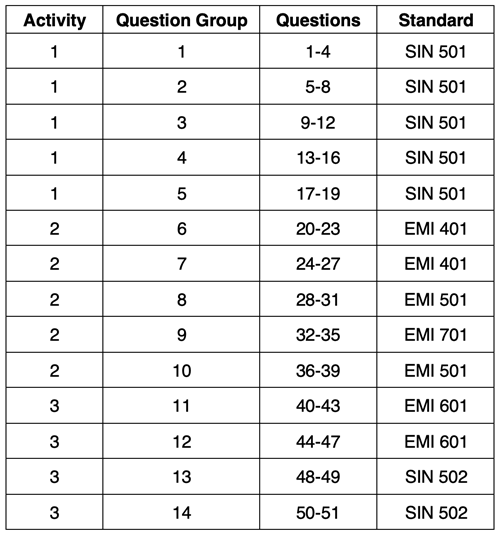 | Activity | Question Group | Questions | Standard |
|---|---|---|---|
| 1 | 1 | 1-4 | SIN 501 |
| 1 | 2 | 5-8 | SIN 501 |
| 1 | 3 | 9-12 | SIN 501 |
| 1 | 4 | 13-16 | SIN 501 |
| 1 | 5 | 17-19 | SIN 501 |
| 2 | 6 | 20-23 | EMI 401 |
| 2 | 7 | 24-27 | EMI 401 |
| 2 | 8 | 28-31 | EMI 501 |
| 2 | 9 | 32-35 | EMI 701 |
| 2 | 10 | 36-39 | EMI 501 |
| 3 | 11 | 40-43 | EMI 601 |
| 3 | 12 | 44-47 | EMI 601 |
| 3 | 13 | 48-49 | SIN 502 |
| 3 | 14 | 50-51 | SIN 502 |